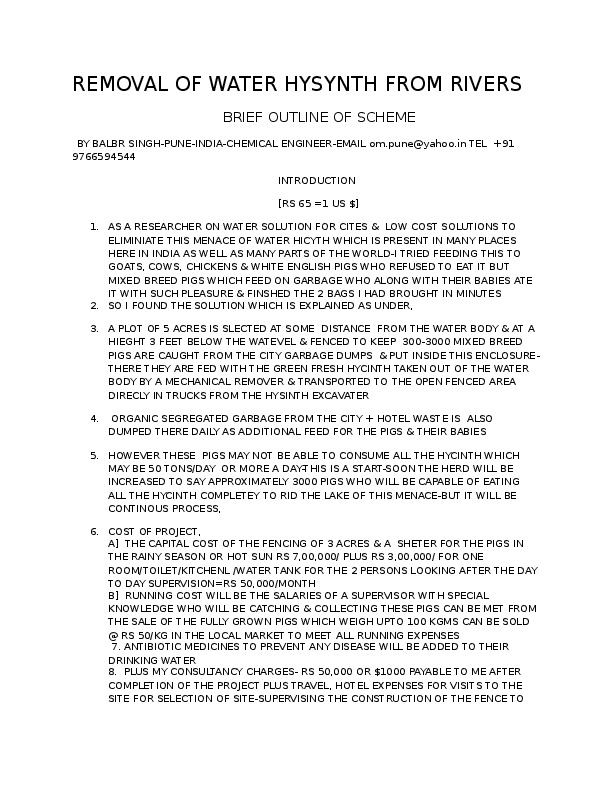 REMOVAL OF WATER HYSYNTH FROM RIVERS

BRIEF OUTLINE OF SCHEME

BY BALBR SINGH-PUNE-INDIA-CHEMICAL ENGINEER-EMAIL om.pune@yahoo.in TEL +91 9766594544

INTRODUCTION

[RS 65 =1 US $]

1. AS A RESEARCHER ON WATER SOLUTION FOR CITES & LOW COST SOLUTIONS TO ELIMINIATE THIS MENACE OF WATER HICYTH WHICH IS PRESENT IN MANY PLACES HERE IN INDIA AS WELL AS MANY PARTS OF THE WORLD-I TRIED FEEDING THIS TO GOATS, COWS, CHICKENS & WHITE ENGLISH PIGS WHO REFUSED TO EAT IT BUT MIXED BREED PIGS WHICH FEED ON GARBAGE WHO ALONG WITH THEIR BABIES ATE IT WITH SUCH PLEASURE & FINSHED THE 2 BAGS I HAD BROUGHT IN MINUTES
2. SO I FOUND THE SOLUTION WHICH IS EXPLAINED AS UNDER,

3. A PLOT OF 5 ACRES IS SLECTED AT SOME DISTANCE FROM THE WATER BODY & AT A HIEGHT 3 FEET BELOW THE WATEVEL & FENCED TO KEEP 300-3000 MIXED BREED PIGS ARE CAUGHT FROM THE CITY GARBAGE DUMPS & PUT INSIDE THIS ENCLOSURE-THERE THEY ARE FED WITH THE GREEN FRESH HYCINTH TAKEN OUT OF THE WATER BODY BY A MECHANICAL REMOVER & TRANSPORTED TO THE OPEN FENCED AREA DIRECLY IN TRUCKS FROM THE HYSINTH EXCAVATER

4. ORGANIC SEGREGATED GARBAGE FROM THE CITY + HOTEL WASTE IS ALSO DUMPED THERE DAILY AS ADDITIONAL FEED FOR THE PIGS & THEIR BABIES

5. HOWEVER THESE PIGS MAY NOT BE ABLE TO CONSUME ALL THE HYCINTH WHICH MAY BE 50 TONS/DAY OR MORE A DAY-THIS IS A START-SOON THE HERD WILL BE INCREASED TO SAY APPROXIMATELY 3000 PIGS WHO WILL BE CAPABLE OF EATING ALL THE HYCINTH COMPLETEY TO RID THE LAKE OF THIS MENACE-BUT IT WILL BE CONTINOUS PROCESS,

6. COST OF PROJECT,
A] THE CAPITAL COST OF THE FENCING OF 3 ACRES & A SHETER FOR THE PIGS IN THE RAINY SEASON OR HOT SUN RS 7,00,000/ PLUS RS 3,00,000/ FOR ONE ROOM/TOILET/KITCHENL /WATER TANK FOR THE 2 PERSONS LOOKING AFTER THE DAY TO DAY SUPERVISION=RS 50,000/MONTH
B] RUNNING COST WILL BE THE SALARIES OF A SUPERVISOR WITH SPECIAL KNOWLEDGE WHO WILL BE CATCHING & COLLECTING THESE PIGS CAN BE MET FROM THE SALE OF THE FULLY GROWN PIGS WHICH WEIGH UPTO 100 KGMS CAN BE SOLD @ RS 50/KG IN THE LOCAL MARKET TO MEET ALL RUNNING EXPENSES
7. ANTIBIOTIC MEDICINES TO PREVENT ANY DISEASE WILL BE ADDED TO THEIR DRINKING WATER
8. PLUS MY CONSULTANCY CHARGES- RS 50,000 OR $1000 PAYABLE TO ME AFTER COMPLETION OF THE PROJECT PLUS TRAVEL, HOTEL EXPENSES FOR VISITS TO THE SITE FOR SELECTION OF SITE-SUPERVISING THE CONSTRUCTION OF THE FENCE TO